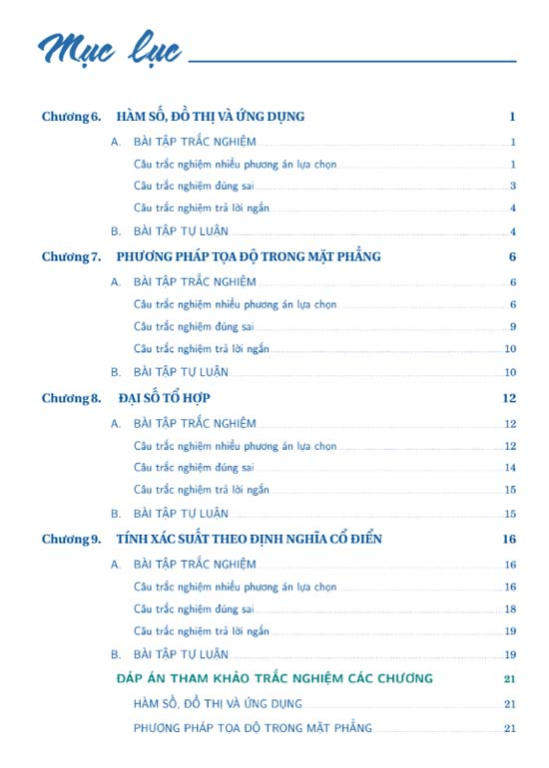 Mục lục

Chương 6. HÀM SỐ, ĐỒ THỊ VÀ ỨNG DỤNG 1
A. BÀI TẬP TRẮC NGHIỆM 1
Câu trắc nghiệm nhiều phương án lựa chọn 1
Câu trắc nghiệm đúng sai 3
Câu trắc nghiệm trả lời ngắn 4
B. BÀI TẬP TỰ LUẬN 4
Chương 7. PHƯƠNG PHÁP TỌA ĐỘ TRONG MẶT PHẲNG 6
A. BÀI TẬP TRẮC NGHIỆM 6
Câu trắc nghiệm nhiều phương án lựa chọn 6
Câu trắc nghiệm đúng sai 9
Câu trắc nghiệm trả lời ngắn 10
B. BÀI TẬP TỰ LUẬN 10
Chương 8. ĐẠI SỐ TỔ HỢP 12
A. BÀI TẬP TRẮC NGHIỆM 12
Câu trắc nghiệm nhiều phương án lựa chọn 12
Câu trắc nghiệm đúng sai 14
Câu trắc nghiệm trả lời ngắn 15
B. BÀI TẬP TỰ LUẬN 15
Chương 9. TÍNH XÁC SUẤT THEO ĐỊNH NGHĨA CỔ ĐIỂN 16
A. BÀI TẬP TRẮC NGHIỆM 16
Câu trắc nghiệm nhiều phương án lựa chọn 16
Câu trắc nghiệm đúng sai 18
Câu trắc nghiệm trả lời ngắn 19
B. BÀI TẬP TỰ LUẬN 19
ĐÁP ÁN THAM KHẢO TRẮC NGHIỆM CÁC CHƯƠNG 21
HÀM SỐ, ĐỒ THỊ VÀ ỨNG DỤNG 21
PHƯƠNG PHÁP TỌA ĐỘ TRONG MẶT PHẲNG 21